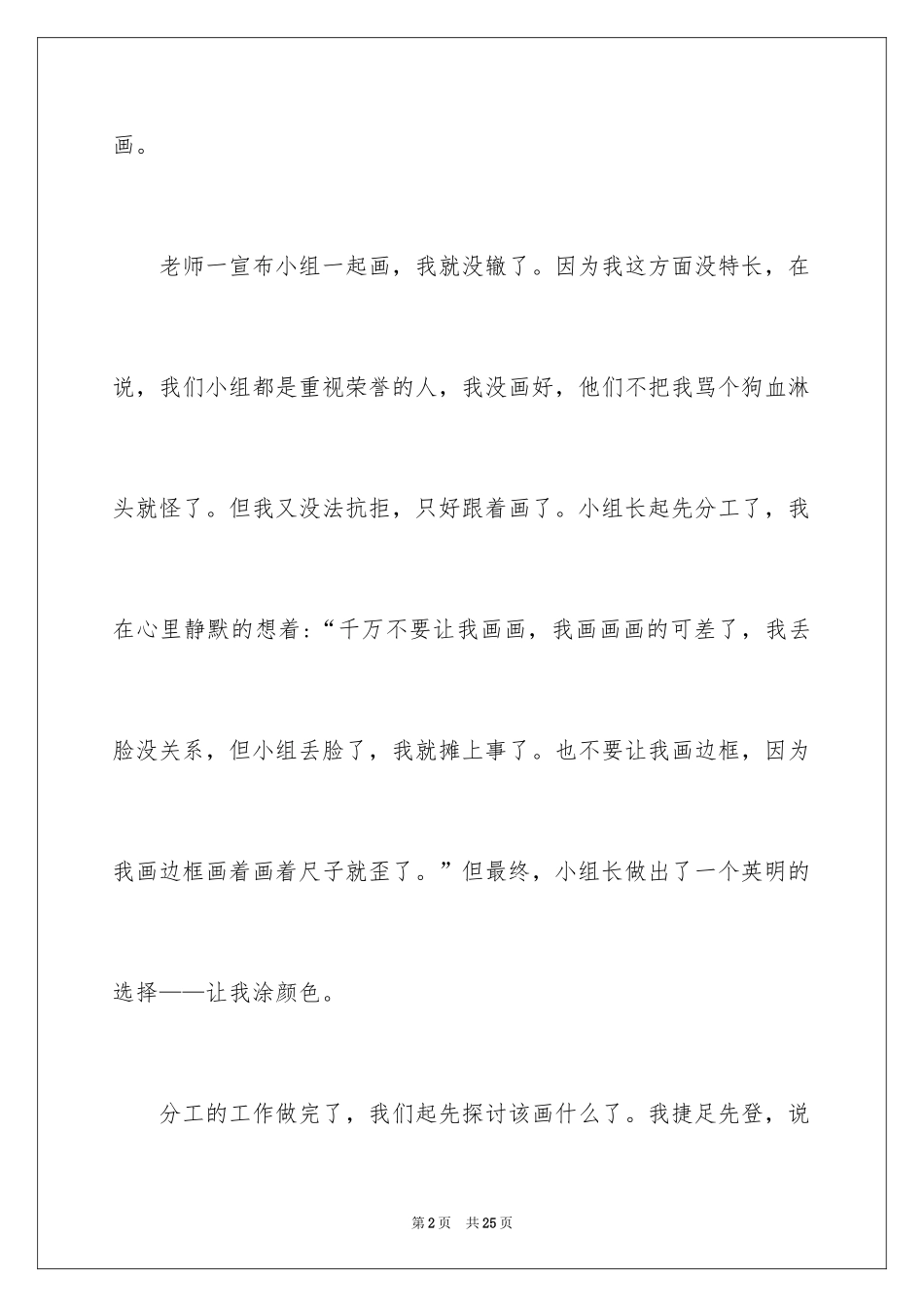 画。

老师一宣布小组一起画，我就没辙了。因为我这方面没特长，在说，我们小组都是重视荣誉的人，我没画好，他们不把我骂个狗血淋头就怪了。但我又没法抗拒，只好跟着画了。小组长起先分工了，我在心里静默的想着：“千万不要让我画画，我画画画的可差了，我丢脸没关系，但小组丢脸了，我就摊上事了。也不要让我画边框，因为我画边框画着画着尺子就歪了。”但最终，小组长做出了一个英明的选择——让我涂颜色。

分工的工作做完了，我们起先探讨该画什么了。我捷足先登，说

第2页 共25页